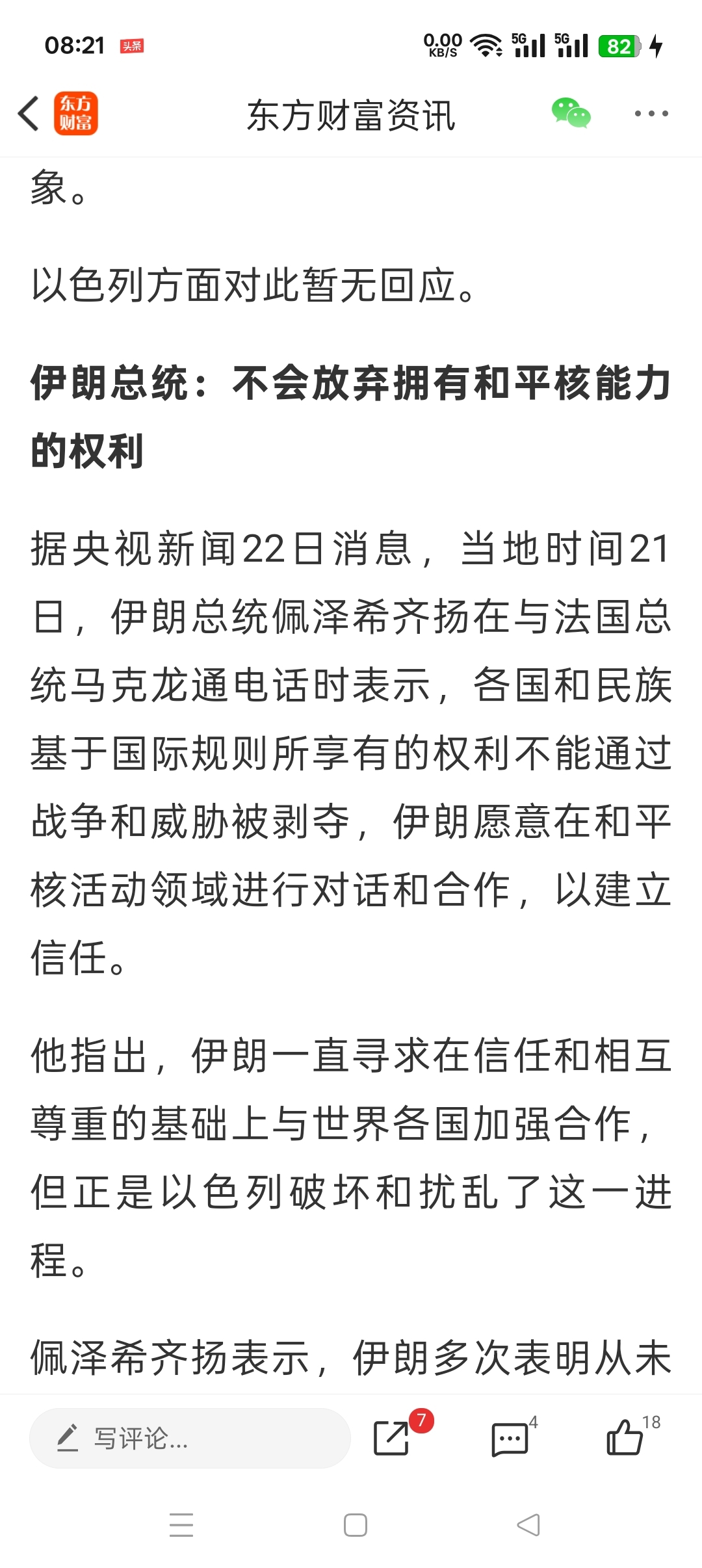 08:21 头条 0.00 KB/S 5G 5G 82

东方财富 东方财富资讯

象。

以色列方面对此暂无回应。

伊朗总统：不会放弃拥有和平核能力的权利

据央视新闻22日消息，当地时间21日，伊朗总统佩泽希齐扬在与法国总统马克龙通电话时表示，各国和民族基于国际规则所享有的权利不能通过战争和威胁被剥夺，伊朗愿意在和平核活动领域进行对话和合作，以建立信任。

他指出，伊朗一直寻求在信任和相互尊重的基础上与世界各国加强合作，但正是以色列破坏和扰乱了这一进程。

佩泽希齐扬表示，伊朗多次表明从未

写评论... 7 4 18